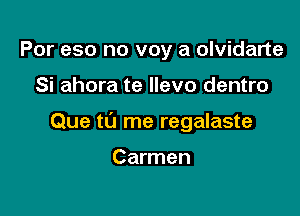 Por eso no voy a olvidarte
Si ahora te llevo dentro
Que tú me regalaste
Carmen